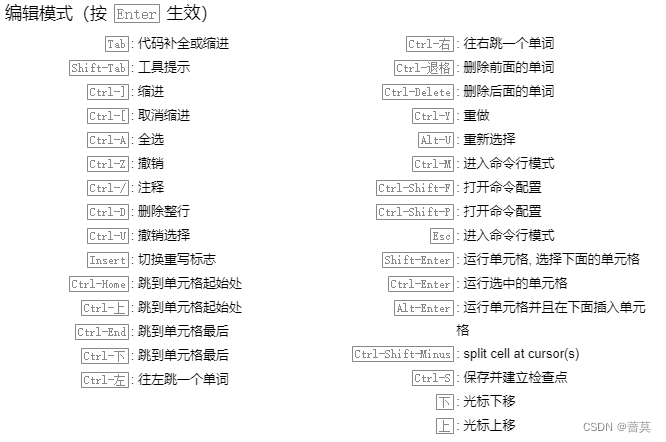 编辑模式（按 Enter 生效）

Tab : 代码补全或缩进
Shift-Tab : 工具提示
Ctrl-] : 缩进
Ctrl-[ : 取消缩进
Ctrl-A : 全选
Ctrl-Z : 撤销
Ctrl-/ : 注释
Ctrl-D : 删除整行
Ctrl-U : 撤销选择
Insert : 切换重写标志
Ctrl-Home : 跳到单元格起始处
Ctrl-上 : 跳到单元格起始处
Ctrl-End : 跳到单元格最后
Ctrl-下 : 跳到单元格最后
Ctrl-左 : 往左跳一个单词

Ctrl-右 : 往右跳一个单词
Ctrl-退格 : 删除前面的单词
Ctrl-Delete : 删除后面的单词
Ctrl-Y : 重做
Alt-U : 重新选择
Ctrl-M : 进入命令行模式
Ctrl-Shift-F : 打开命令配置
Ctrl-Shift-P : 打开命令配置
Esc : 进入命令行模式
Shift-Enter : 运行单元格, 选择下面的单元格
Ctrl-Enter : 运行选中的单元格
Alt-Enter : 运行单元格并且在下面插入单元格
Ctrl-Shift-Minus : split cell at cursor(s)
Ctrl-S : 保存并建立检查点
下 : 光标下移
上 : 光标上移

CSDN @蔷莫